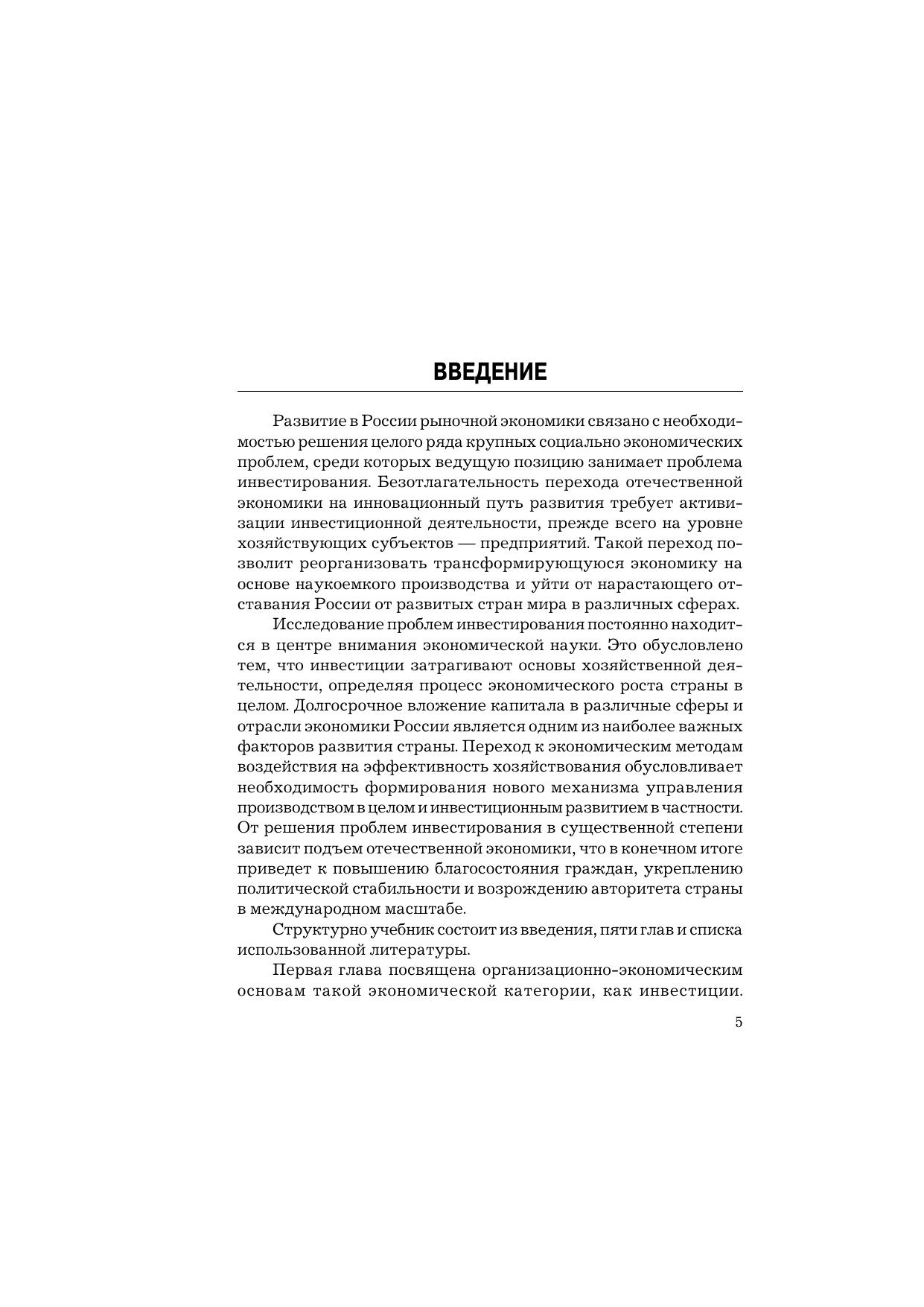 ВВЕДЕНИЕ

Развитие в России рыночной экономики связано с необходимостью решения целого ряда крупных социально экономических проблем, среди которых ведущую позицию занимает проблема инвестирования. Безотлагательность перехода отечественной экономики на инновационный путь развития требует активизации инвестиционной деятельности, прежде всего на уровне хозяйствующих субъектов — предприятий. Такой переход позволит реорганизовать трансформирующуюся экономику на основе наукоемкого производства и уйти от нарастающего отставания России от развитых стран мира в различных сферах.

Исследование проблем инвестирования постоянно находится в центре внимания экономической науки. Это обусловлено тем, что инвестиции затрагивают основы хозяйственной деятельности, определяя процесс экономического роста страны в целом. Долгосрочное вложение капитала в различные сферы и отрасли экономики России является одним из наиболее важных факторов развития страны. Переход к экономическим методам воздействия на эффективность хозяйствования обусловливает необходимость формирования нового механизма управления производством в целом и инвестиционным развитием в частности. От решения проблем инвестирования в существенной степени зависит подъем отечественной экономики, что в конечном итоге приведет к повышению благосостояния граждан, укреплению политической стабильности и возрождению авторитета страны в международном масштабе.

Структурно учебник состоит из введения, пяти глав и списка использованной литературы.

Первая глава посвящена организационно-экономическим основам такой экономической категории, как инвестиции.

5